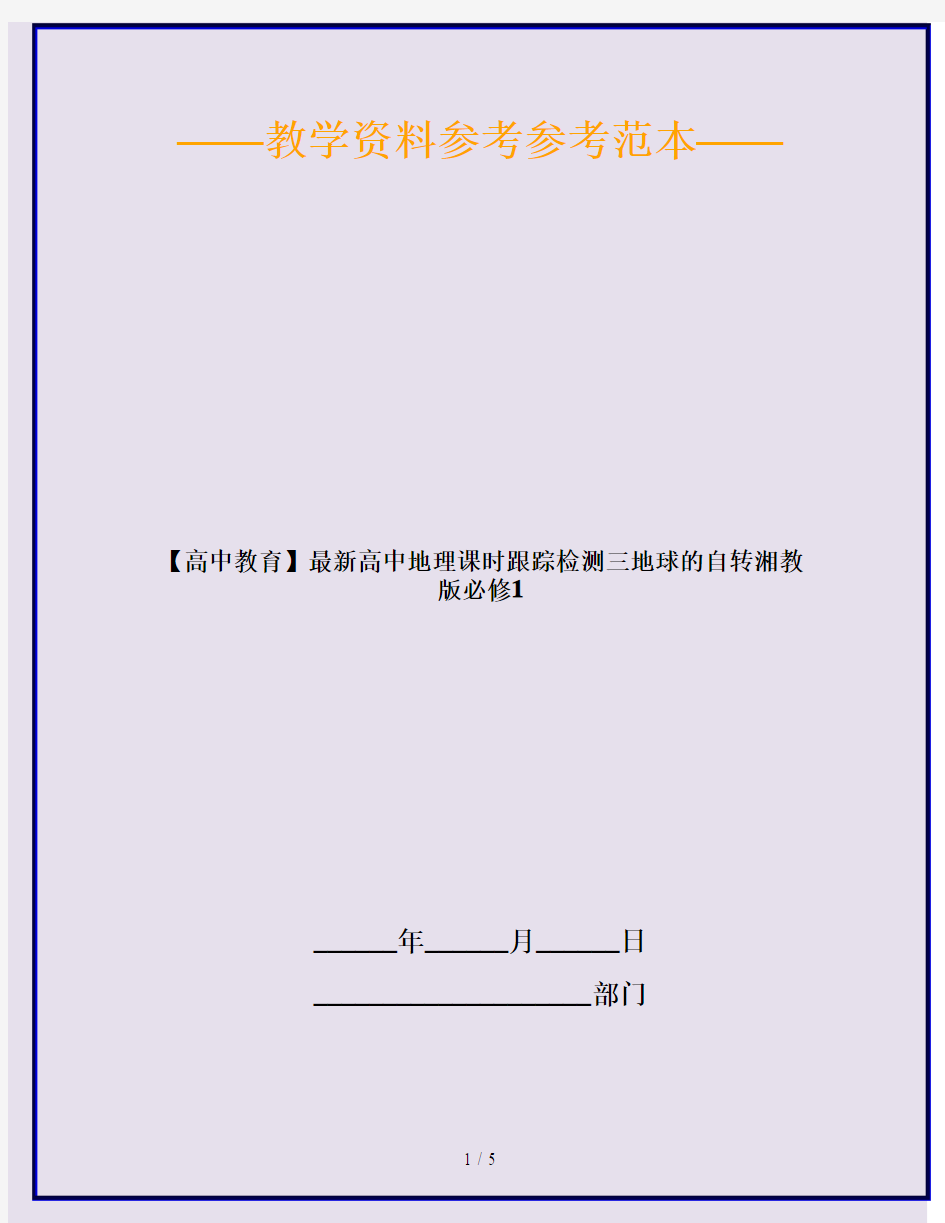 ——教学资料参考参考范本——

【高中教育】最新高中地理课时跟踪检测三地球的自转湘教版必修1

______年______月______日

____________________部门

1 / 5